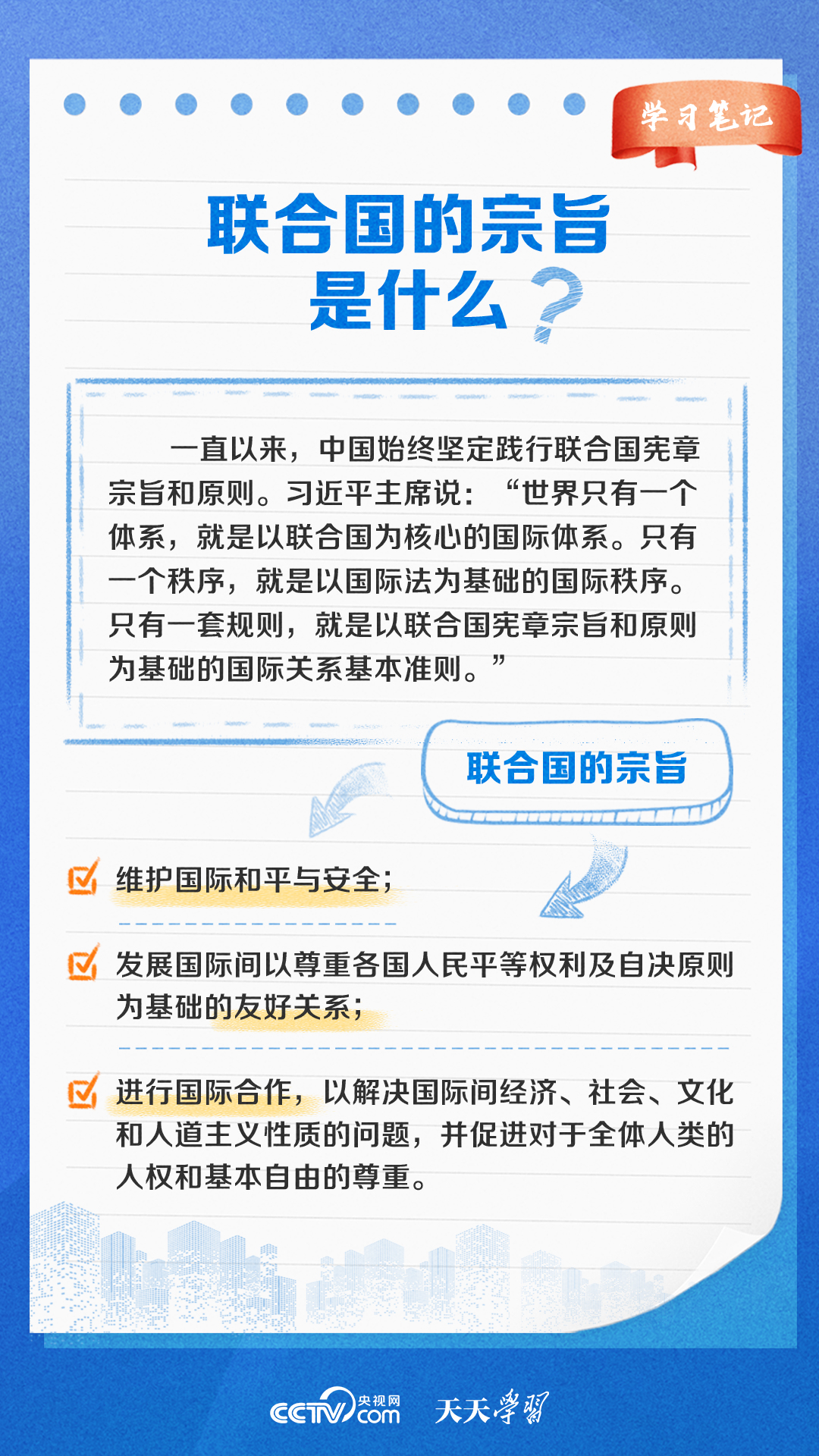 学习笔记

联合国的宗旨是什么？

一直以来，中国始终坚定践行联合国宪章宗旨和原则。习近平主席说：“世界只有一个体系，就是以联合国为核心的国际体系。只有一个秩序，就是以国际法为基础的国际秩序。只有一套规则，就是以联合国宪章宗旨和原则为基础的国际关系基本准则。”

联合国的宗旨

维护国际和平与安全；

发展国际间以尊重各国人民平等权利及自决原则为基础的友好关系；

进行国际合作，以解决国际间经济、社会、文化和人道主义性质的问题，并促进对于全体人类的人权和基本自由的尊重。

CCTV 央视网 .com 天天学习